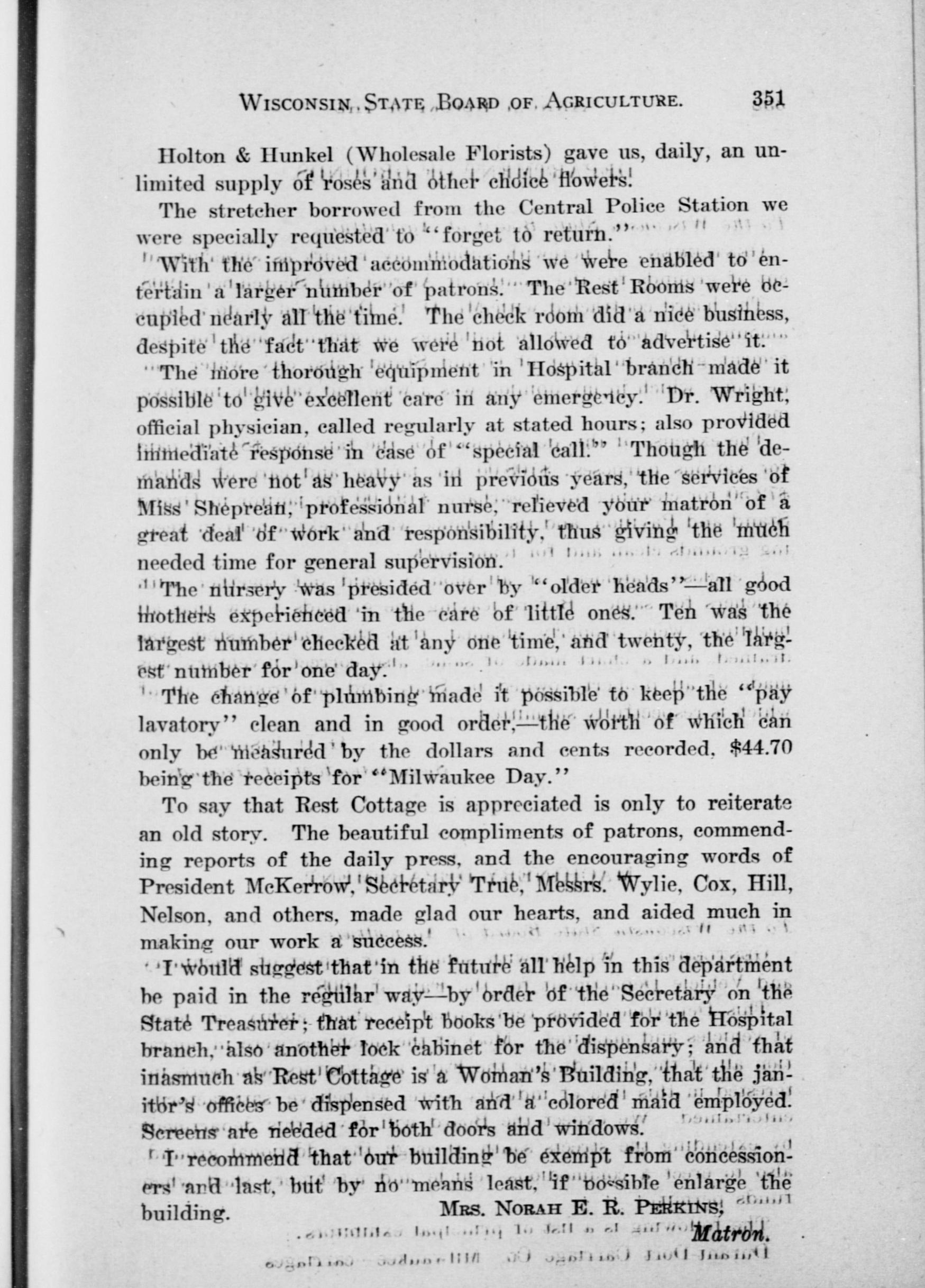 WISCONSIN STATE BOARD OF AGRICULTURE. 351

Holton & Hunkel (Wholesale Florists) gave us, daily, an unlimited supply of roses and other choice flowers.

The stretcher borrowed from the Central Police Station we were specially requested to "forget to return."

With the improved accommodations we were enabled to entertain a larger number of patrons. The Rest Rooms were occupied nearly all the time. The check room did a nice business, despite the fact that we were not allowed to advertise it.

The more thorough equipment in Hospital branch made it possible to give excellent care in any emergency. Dr. Wright, official physician, called regularly at stated hours; also provided immediate response in case of "special call." Though the demands were not as heavy as in previous years, the services of Miss Shepreau, professional nurse, relieved your matron of a great deal of work and responsibility, thus giving the much needed time for general supervision.

The nursery was presided over by "older heads"—all good mothers experienced in the care of little ones. Ten was the largest number checked at any one time, and twenty, the largest number for one day.

The change of plumbing made it possible to keep the "pay lavatory" clean and in good order,—the worth of which can only be measured by the dollars and cents recorded, $44.70 being the receipts for "Milwaukee Day."

To say that Rest Cottage is appreciated is only to reiterate an old story. The beautiful compliments of patrons, commending reports of the daily press, and the encouraging words of President McKerrow, Secretary True, Messrs. Wylie, Cox, Hill, Nelson, and others, made glad our hearts, and aided much in making our work a success.

I would suggest that in the future all help in this department be paid in the regular way—by order of the Secretary on the State Treasurer; that receipt books be provided for the Hospital branch, also another lock cabinet for the dispensary; and that inasmuch as Rest Cottage is a Woman's Building, that the janitor's offices be dispensed with and a colored maid employed. Screens are needed for both doors and windows.

I recommend that our building be exempt from concessioners and last, but by no means least, if possible enlarge the building.

MRS. NORAH E. R. PERKINS,
Matron.